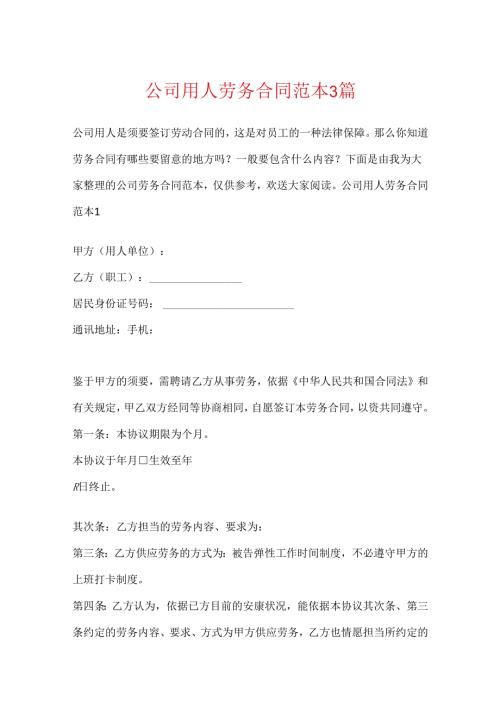 公司用人劳务合同范本3篇

公司用人是须要签订劳动合同的，这是对员工的一种法律保障。那么你知道劳务合同有哪些要留意的地方吗？一般要包含什么内容？下面是由我为大家整理的公司劳务合同范本，仅供参考，欢送大家阅读。公司用人劳务合同范本1

甲方（用人单位）：

乙方（职工）：________________

居民身份证号码：________________________

通讯地址：手机：

鉴于甲方的须要，需聘请乙方从事劳务，依据《中华人民共和国合同法》和有关规定，甲乙双方经同等协商相同，自愿签订本劳务合同，以资共同遵守。

第一条：本协议期限为个月。

本协议于年月□生效至年

月日终止。

其次条：乙方担当的劳务内容、要求为：

第三条：乙方供应劳务的方式为：被告弹性工作时间制度，不必遵守甲方的上班打卡制度。

第四条：乙方认为，依据己方目前的安康状况，能依据本协议其次条、第三条约定的劳务内容、要求、方式为甲方供应劳务，乙方也情愿担当所约定的